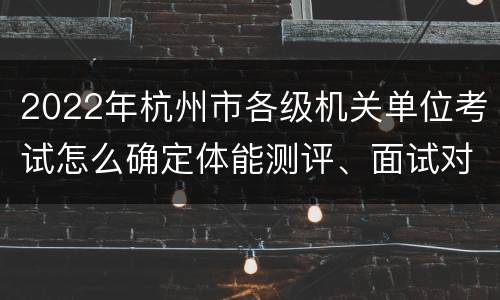 2022年杭州市各级机关单位考试怎么确定体能测评、面试对